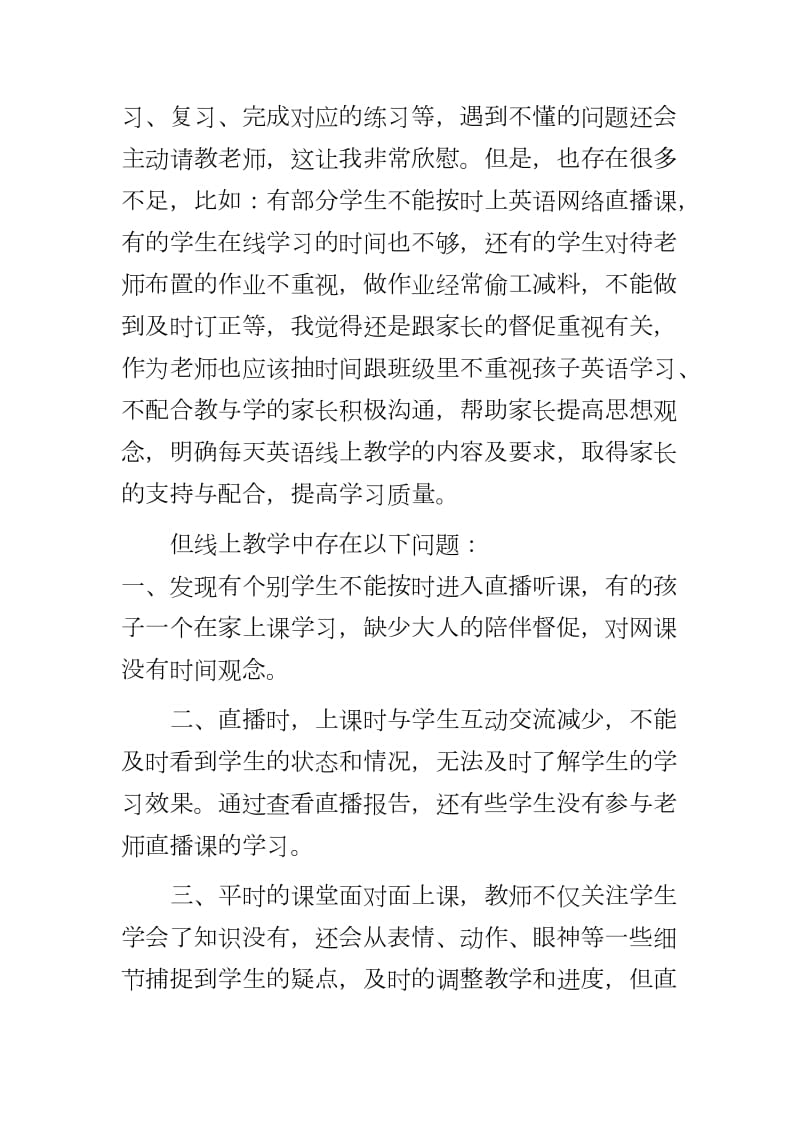 习、复习、完成对应的练习等，遇到不懂的问题还会主动请教老师，这让我非常欣慰。但是，也存在很多不足，比如：有部分学生不能按时上英语网络直播课，有的学生在线学习的时间也不够，还有的学生对待老师布置的作业不重视，做作业经常偷工减料，不能做到及时订正等，我觉得还是跟家长的督促重视有关，作为老师也应该抽时间跟班级里不重视孩子英语学习、不配合教与学的家长积极沟通，帮助家长提高思想观念，明确每天英语线上教学的内容及要求，取得家长的支持与配合，提高学习质量。

但线上教学中存在以下问题：
一、发现有个别学生不能按时进入直播听课，有的孩子一个在家上课学习，缺少大人的陪伴督促，对网课没有时间观念。

二、直播时，上课时与学生互动交流减少，不能及时看到学生的状态和情况，无法及时了解学生的学习效果。通过查看直播报告，还有些学生没有参与老师直播课的学习。

三、平时的课堂面对面上课，教师不仅关注学生学会了知识没有，还会从表情、动作、眼神等一些细节捕捉到学生的疑点，及时的调整教学和进度，但直